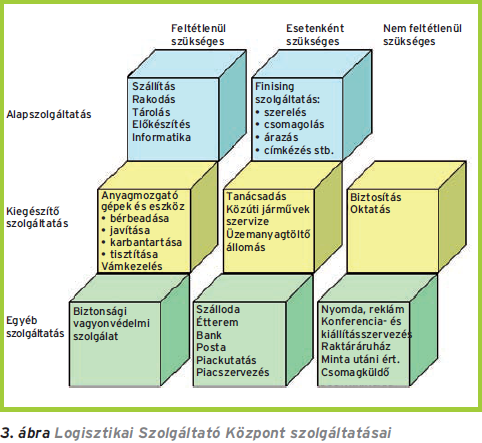 Feltétlenül szükséges

Esetenként szükséges

Nem feltétlenül szükséges

Alapszolgáltatás

Szállítás
Rakodás
Tárolás
Előkészítés
Informatika

Finising szolgáltatás:
• szerelés
• csomagolás
• árazás
• címkézés stb.

Kiegészítő szolgáltatás

Anyagmozgató gépek és eszköz
• bérbeadása
• javítása
• karbantartása
• tisztítása
Vámkezelés

Tanácsadás
Közúti járművek szervize
Üzemanyagtöltő állomás

Biztosítás
Oktatás

Egyéb szolgáltatás

Biztonsági vagyonvédelmi szolgálat

Szálloda
Étterem
Bank
Posta
Piackutatás
Piacszervezés

Nyomda, reklám
Konferencia- és kiállításszervezés
Raktáráruház
Minta utáni ért.
Csomagküldő

3. ábra Logisztikai Szolgáltató Központ szolgáltatásai